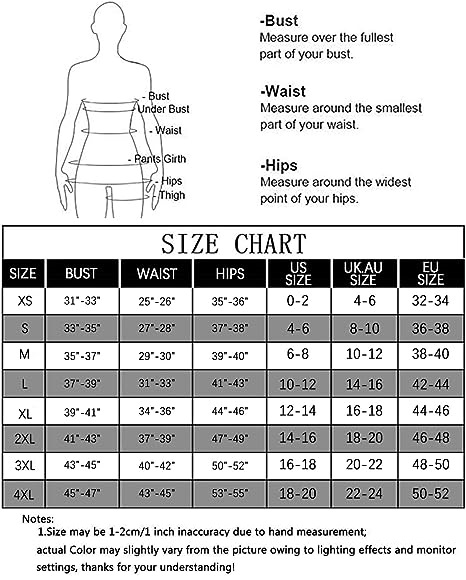 - Bust
Under Bust
- Waist
- Pants Girth
- Hips
Thigh

-Bust
Measure over the fullest part of your bust.

-Waist
Measure around the smallest part of your waist.

-Hips
Measure around the widest point of your hips.

SIZE CHART

| SIZE | BUST | WAIST | HIPS | US SIZE | UK.AU SIZE | EU SIZE |
|---|---|---|---|---|---|---|
| XS | 31"-33" | 25"-26" | 35"-36" | 0-2 | 4-6 | 32-34 |
| S | 33"-35" | 27"-28" | 37"-38" | 4-6 | 8-10 | 36-38 |
| M | 35"-37" | 29"-30" | 39"-40" | 6-8 | 10-12 | 38-40 |
| L | 37"-39" | 31"-33" | 41"-43" | 10-12 | 14-16 | 42-44 |
| XL | 39"-41" | 34"-36" | 44"-46" | 12-14 | 16-18 | 44-46 |
| 2XL | 41"-43" | 37"-39" | 47"-49" | 14-16 | 18-20 | 46-48 |
| 3XL | 43"-45" | 40"-42" | 50"-52" | 16-18 | 20-22 | 48-50 |
| 4XL | 45"-47" | 43"-45" | 53"-55" | 18-20 | 22-24 | 50-52 |

Notes:
1.Size may be 1-2cm/1 inch inaccuracy due to hand measurement;
actual Color may slightly vary from the picture owing to lighting effects and monitor settings, thanks for your understanding!